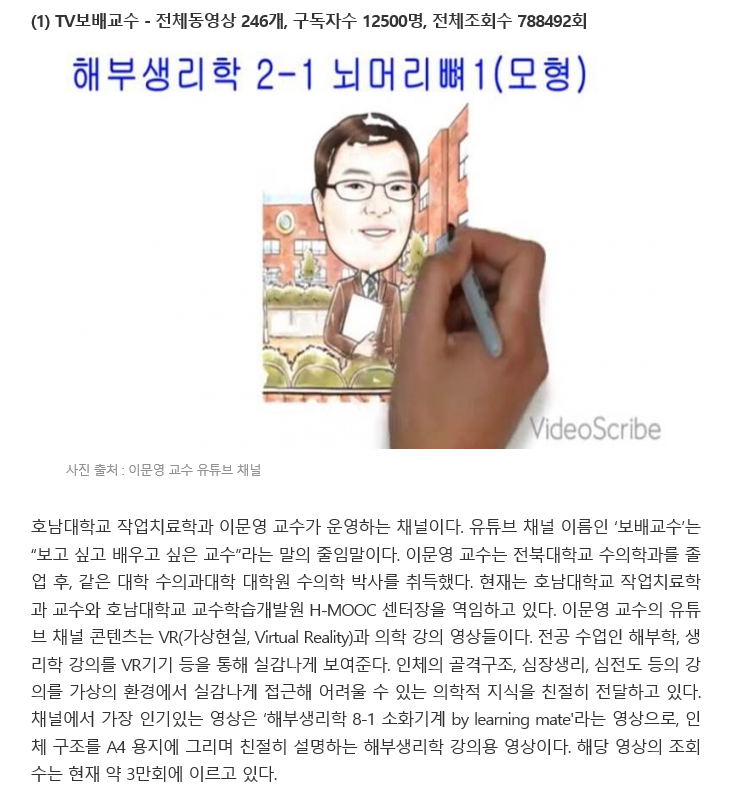 (1) TV보배교수 - 전체동영상 246개, 구독자수 12500명, 전체조회수 788492회

해부생리학 2-1 뇌머리뼈1(모형)

VideoScribe

사진 출처 : 이문영 교수 유튜브 채널

호남대학교 작업치료학과 이문영 교수가 운영하는 채널이다. 유튜브 채널 이름인 '보배교수'는 "보고 싶고 배우고 싶은 교수"라는 말의 줄임말이다. 이문영 교수는 전북대학교 수의학과를 졸업 후, 같은 대학 수의과대학 대학원 수의학 박사를 취득했다. 현재는 호남대학교 작업치료학과 교수와 호남대학교 교수학습개발원 H-MOOC 센터장을 역임하고 있다. 이문영 교수의 유튜브 채널 콘텐츠는 VR(가상현실, Virtual Reality)과 의학 강의 영상들이다. 전공 수업인 해부학, 생리학 강의를 VR기기 등을 통해 실감나게 보여준다. 인체의 골격구조, 심장생리, 심전도 등의 강의를 가상의 환경에서 실감나게 접근해 어려울 수 있는 의학적 지식을 친절히 전달하고 있다. 채널에서 가장 인기있는 영상은 '해부생리학 8-1 소화기계 by learning mate'라는 영상으로, 인체 구조를 A4 용지에 그리며 친절히 설명하는 해부생리학 강의용 영상이다. 해당 영상의 조회수는 현재 약 3만회에 이르고 있다.